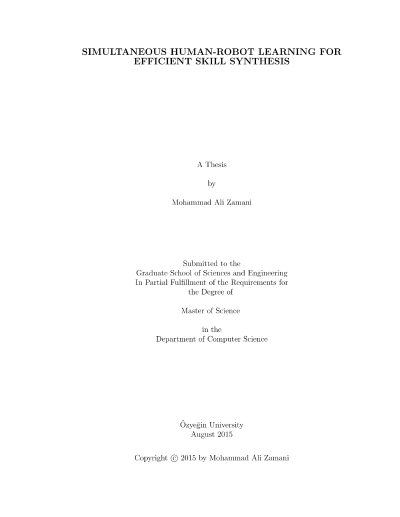 SIMULTANEOUS HUMAN-ROBOT LEARNING FOR EFFICIENT SKILL SYNTHESIS

A Thesis

by

Mohammad Ali Zamani

Submitted to the
Graduate School of Sciences and Engineering
In Partial Fulfillment of the Requirements for
the Degree of

Master of Science

in the
Department of Computer Science

Özyeğin University
August 2015

Copyright © 2015 by Mohammad Ali Zamani